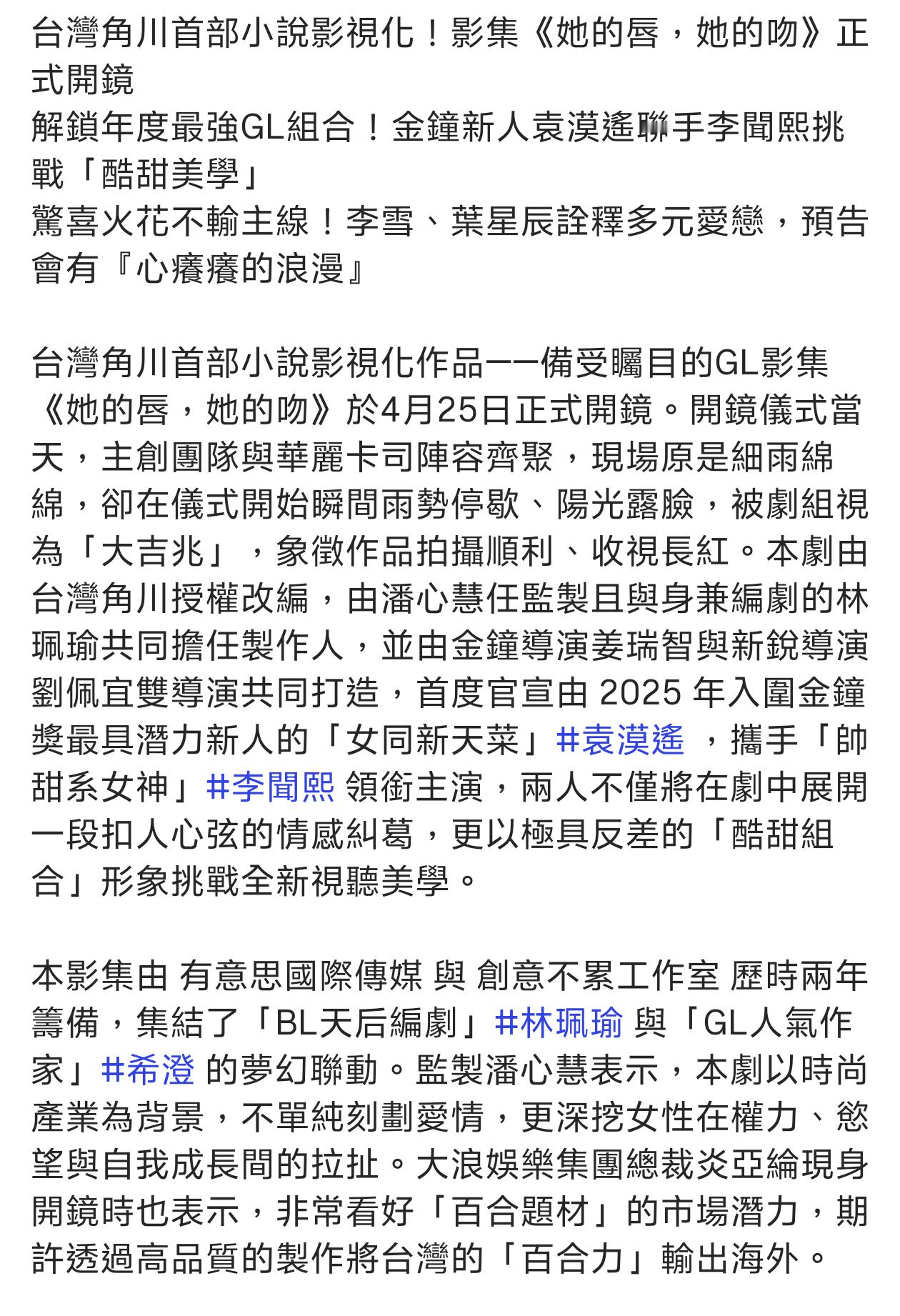 台灣角川首部小說影視化！影集《她的唇，她的吻》正式開鏡
解鎖年度最強GL組合！金鐘新人袁漠遙聯手李聞熙挑戰「酷甜美學」
驚喜火花不輸主線！李雪、葉星辰詮釋多元愛戀，預告會有『心癢癢的浪漫』

台灣角川首部小說影視化作品——備受矚目的GL影集《她的唇，她的吻》於4月25日正式開鏡。開鏡儀式當天，主創團隊與華麗卡司陣容齊聚，現場原是細雨綿綿，卻在儀式開始瞬間雨勢停歇、陽光露臉，被劇組視為「大吉兆」，象徵作品拍攝順利、收視長紅。本劇由台灣角川授權改編，由潘心慧任監製且與身兼編劇的林珮瑜共同擔任製作人，並由金鐘導演姜瑞智與新銳導演劉佩宜雙導演共同打造，首度官宣由 2025 年入圍金鐘獎最具潛力新人的「女同新天菜」#袁漠遙 ，攜手「帥甜系女神」#李聞熙 領銜主演，兩人不僅將在劇中展開一段扣人心弦的情感糾葛，更以極具反差的「酷甜組合」形象挑戰全新視聽美學。

本影集由 有意思國際傳媒 與 創意不累工作室 歷時兩年籌備，集結了「BL天后編劇」#林珮瑜 與「GL人氣作家」#希澄 的夢幻聯動。監製潘心慧表示，本劇以時尚產業為背景，不單純刻劃愛情，更深挖女性在權力、慾望與自我成長間的拉扯。大浪娛樂集團總裁炎亞綸現身開鏡時也表示，非常看好「百合題材」的市場潛力，期許透過高品質的製作將台灣的「百合力」輸出海外。